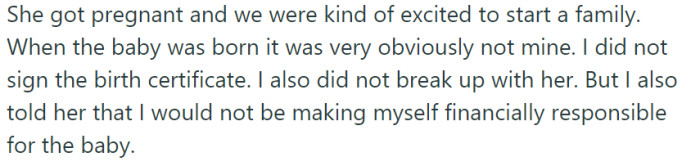 She got pregnant and we were kind of excited to start a family. When the baby was born it was very obviously not mine. I did not sign the birth certificate. I also did not break up with her. But I also told her that I would not be making myself financially responsible for the baby.